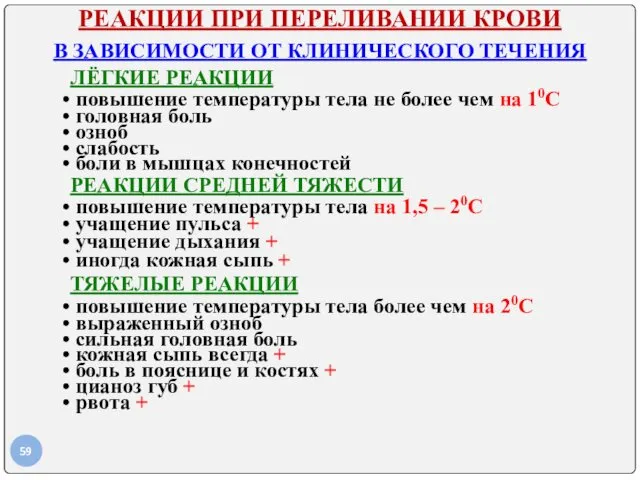 РЕАКЦИИ ПРИ ПЕРЕЛИВАНИИ КРОВИ

В ЗАВИСИМОСТИ ОТ КЛИНИЧЕСКОГО ТЕЧЕНИЯ

ЛЁГКИЕ РЕАКЦИИ

• повышение температуры тела не более чем на $1^0$С
• головная боль
• озноб
• слабость
• боли в мышцах конечностей

РЕАКЦИИ СРЕДНЕЙ ТЯЖЕСТИ

• повышение температуры тела на 1,5 – $2^0$С
• учащение пульса +
• учащение дыхания +
• иногда кожная сыпь +

ТЯЖЕЛЫЕ РЕАКЦИИ

• повышение температуры тела более чем на $2^0$С
• выраженный озноб
• сильная головная боль
• кожная сыпь всегда +
• боль в пояснице и костях +
• цианоз губ +
• рвота +

59